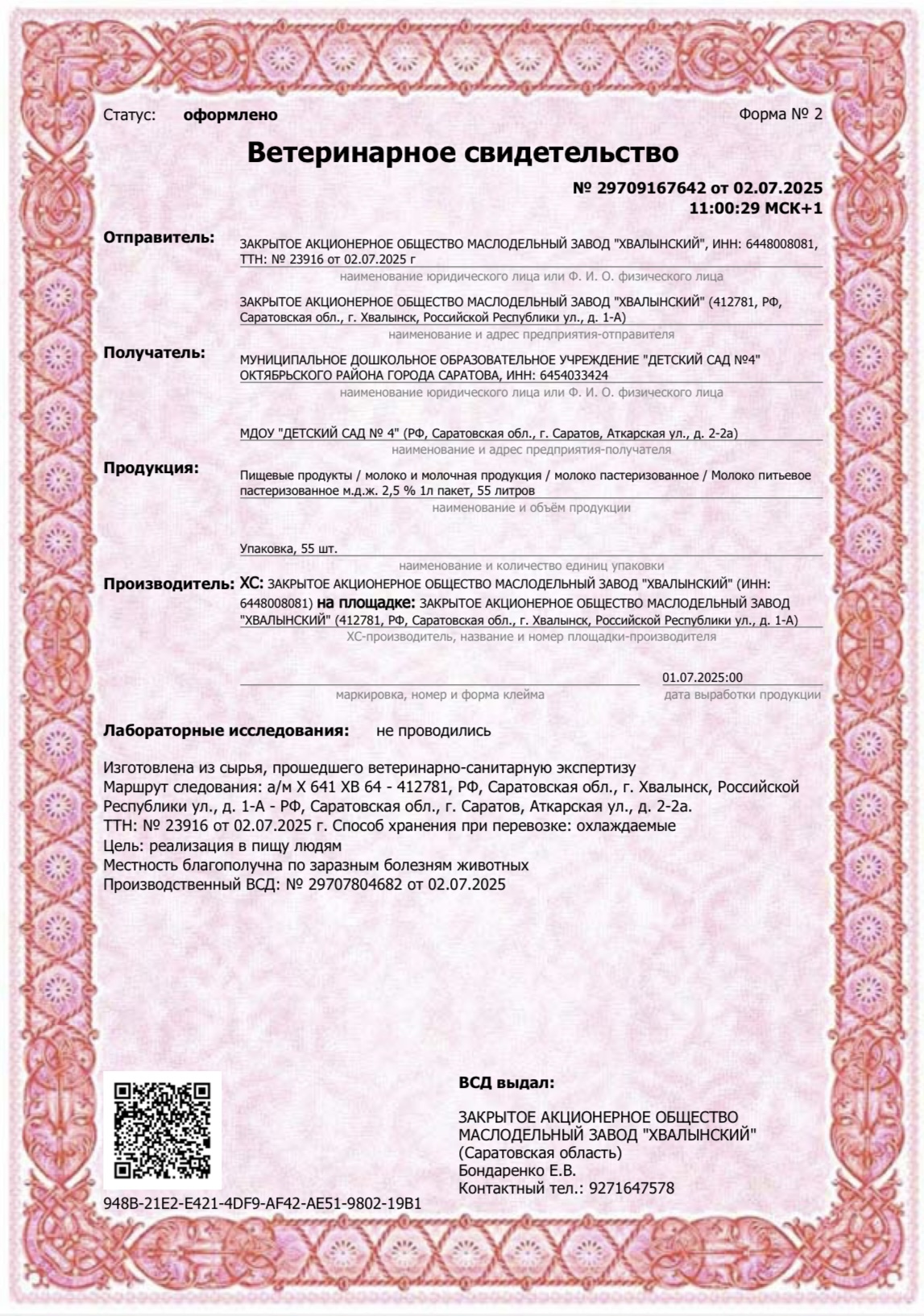 Статус: оформлено

Форма № 2

Ветеринарное свидетельство

№ 29709167642 от 02.07.2025
11:00:29 МСК+1

Отправитель: ЗАКРЫТОЕ АКЦИОНЕРНОЕ ОБЩЕСТВО МАСЛОДЕЛЬНЫЙ ЗАВОД "ХВАЛЫНСКИЙ", ИНН: 6448008081, ТТН: № 23916 от 02.07.2025 г
наименование юридического лица или Ф. И. О. физического лица

ЗАКРЫТОЕ АКЦИОНЕРНОЕ ОБЩЕСТВО МАСЛОДЕЛЬНЫЙ ЗАВОД "ХВАЛЫНСКИЙ" (412781, РФ, Саратовская обл., г. Хвалынск, Российской Республики ул., д. 1-А)
наименование и адрес предприятия-отправителя

Получатель: МУНИЦИПАЛЬНОЕ ДОШКОЛЬНОЕ ОБРАЗОВАТЕЛЬНОЕ УЧРЕЖДЕНИЕ "ДЕТСКИЙ САД №4" ОКТЯБРЬСКОГО РАЙОНА ГОРОДА САРАТОВА, ИНН: 6454033424
наименование юридического лица или Ф. И. О. физического лица

МДОУ "ДЕТСКИЙ САД № 4" (РФ, Саратовская обл., г. Саратов, Аткарская ул., д. 2-2а)
наименование и адрес предприятия-получателя

Продукция: Пищевые продукты / молоко и молочная продукция / молоко пастеризованное / Молоко питьевое пастеризованное м.д.ж. 2,5 % 1л пакет, 55 литров
наименование и объём продукции

Упаковка, 55 шт.
наименование и количество единиц упаковки

Производитель: ХС: ЗАКРЫТОЕ АКЦИОНЕРНОЕ ОБЩЕСТВО МАСЛОДЕЛЬНЫЙ ЗАВОД "ХВАЛЫНСКИЙ" (ИНН: 6448008081) на площадке: ЗАКРЫТОЕ АКЦИОНЕРНОЕ ОБЩЕСТВО МАСЛОДЕЛЬНЫЙ ЗАВОД "ХВАЛЫНСКИЙ" (412781, РФ, Саратовская обл., г. Хвалынск, Российской Республики ул., д. 1-А)
ХС-производитель, название и номер площадки-производителя

01.07.2025:00
маркировка, номер и форма клейма
дата выработки продукции

Лабораторные исследования: не проводились

Изготовлена из сырья, прошедшего ветеринарно-санитарную экспертизу
Маршрут следования: а/м Х 641 ХВ 64 - 412781, РФ, Саратовская обл., г. Хвалынск, Российской Республики ул., д. 1-А - РФ, Саратовская обл., г. Саратов, Аткарская ул., д. 2-2а.
ТТН: № 23916 от 02.07.2025 г. Способ хранения при перевозке: охлаждаемые
Цель: реализация в пищу людям
Местность благополучна по заразным болезням животных
Производственный ВСД: № 29707804682 от 02.07.2025

ВСД выдал:

ЗАКРЫТОЕ АКЦИОНЕРНОЕ ОБЩЕСТВО МАСЛОДЕЛЬНЫЙ ЗАВОД "ХВАЛЫНСКИЙ"
(Саратовская область)
Бондаренко Е.В.
Контактный тел.: 9271647578

948B-21E2-E421-4DF9-AF42-AE51-9802-19B1